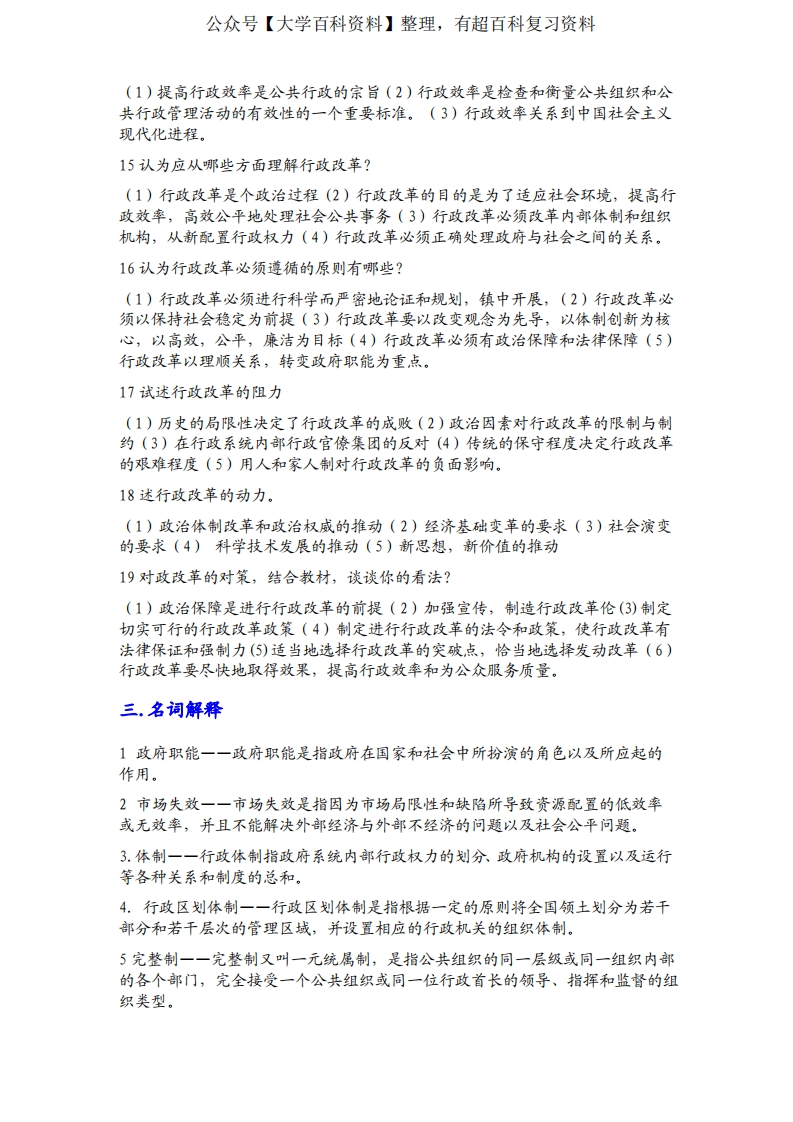 公众号【大学百科资料】整理，有超百科复习资料

（1）提高行政效率是公共行政的宗旨（2）行政效率是检查和衡量公共组织和公共行政管理活动的有效性的一个重要标准。（3）行政效率关系到中国社会主义现代化进程。

15 认为应从哪些方面理解行政改革？

（1）行政改革是个政治过程（2）行政改革的目的是为了适应社会环境，提高行政效率，高效公平地处理社会公共事务（3）行政改革必须改革内部体制和组织机构，从新配置行政权力（4）行政改革必须正确处理政府与社会之间的关系。

16 认为行政改革必须遵循的原则有哪些？

（1）行政改革必须进行科学而严密地论证和规划，镇中开展，（2）行政改革必须以保持社会稳定为前提（3）行政改革要以改变观念为先导，以体制创新为核心，以高效，公平，廉洁为目标（4）行政改革必须有政治保障和法律保障（5）行政改革以理顺关系，转变政府职能为重点。

17 试述行政改革的阻力

（1）历史的局限性决定了行政改革的成败（2）政治因素对行政改革的限制与制约（3）在行政系统内部行政官僚集团的反对（4）传统的保守程度决定行政改革的艰难程度（5）用人和家人制对行政改革的负面影响。

18 述行政改革的动力。

（1）政治体制改革和政治权威的推动（2）经济基础变革的要求（3）社会演变的要求（4） 科学技术发展的推动（5）新思想，新价值的推动

19 对政改革的对策，结合教材，谈谈你的看法？

（1）政治保障是进行行政改革的前提（2）加强宣传，制造行政改革伦(3)制定切实可行的行政改革政策（4）制定进行行政改革的法令和政策，使行政改革有法律保证和强制力(5)适当地选择行政改革的突破点，恰当地选择发动改革（6）行政改革要尽快地取得效果，提高行政效率和为公众服务质量。

三.名词解释

1 政府职能——政府职能是指政府在国家和社会中所扮演的角色以及所应起的作用。

2 市场失效——市场失效是指因为市场局限性和缺陷所导致资源配置的低效率或无效率，并且不能解决外部经济与外部不经济的问题以及社会公平问题。

3.体制——行政体制指政府系统内部行政权力的划分、政府机构的设置以及运行等各种关系和制度的总和。

4. 行政区划体制——行政区划体制是指根据一定的原则将全国领土划分为若干部分和若干层次的管理区域，并设置相应的行政机关的组织体制。

5 完整制——完整制又叫一元统属制，是指公共组织的同一层级或同一组织内部的各个部门，完全接受一个公共组织或同一位行政首长的领导、指挥和监督的组织类型。